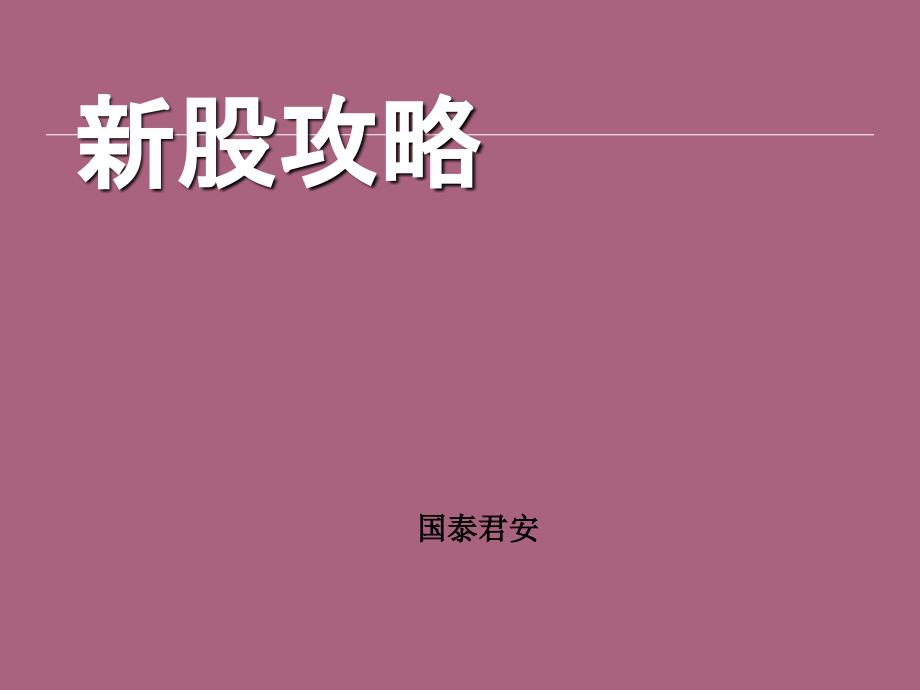 新股攻略

国泰君安